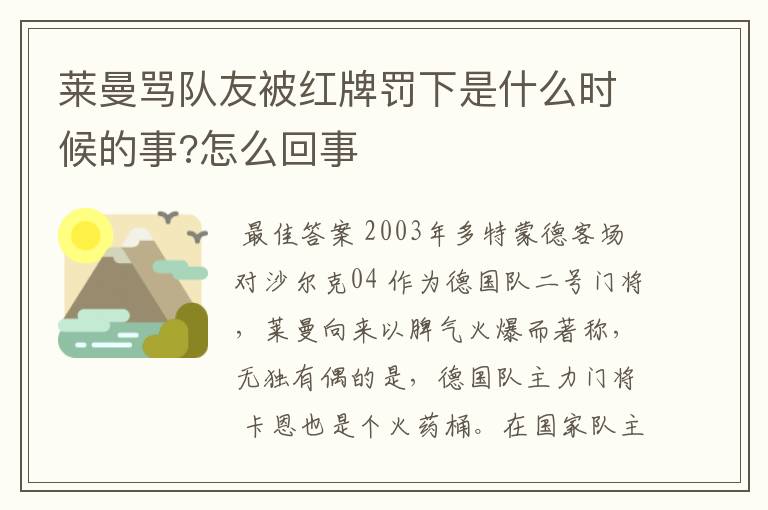 莱曼骂队友被红牌罚下是什么时候的事?怎么回事

最佳答案 2003年多特蒙德客场对沙尔克04 作为德国队二号门将，莱曼向来以脾气火爆而著称，无独有偶的是，德国队主力门将卡恩也是个火药桶。在国家队主